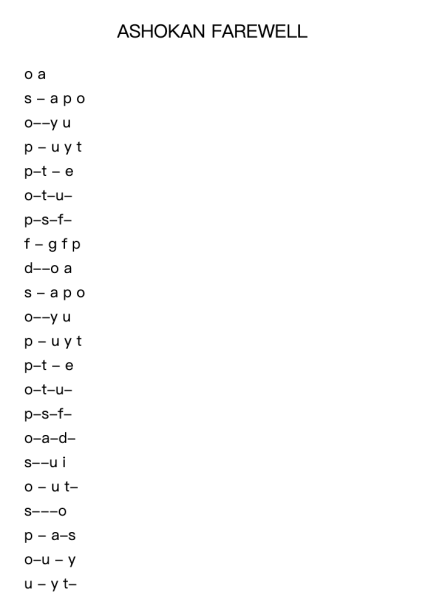 ASHOKAN FAREWELL

o a
s – a p o
o––y u
p – u y t
p–t – e
o–t–u–
p–s–f–
f – g f p
d––o a
s – a p o
o––y u
p – u y t
p–t – e
o–t–u–
p–s–f–
o–a–d–
s––u i
o – u t–
s–––o
p – a–s
o–u – y
u – y t–